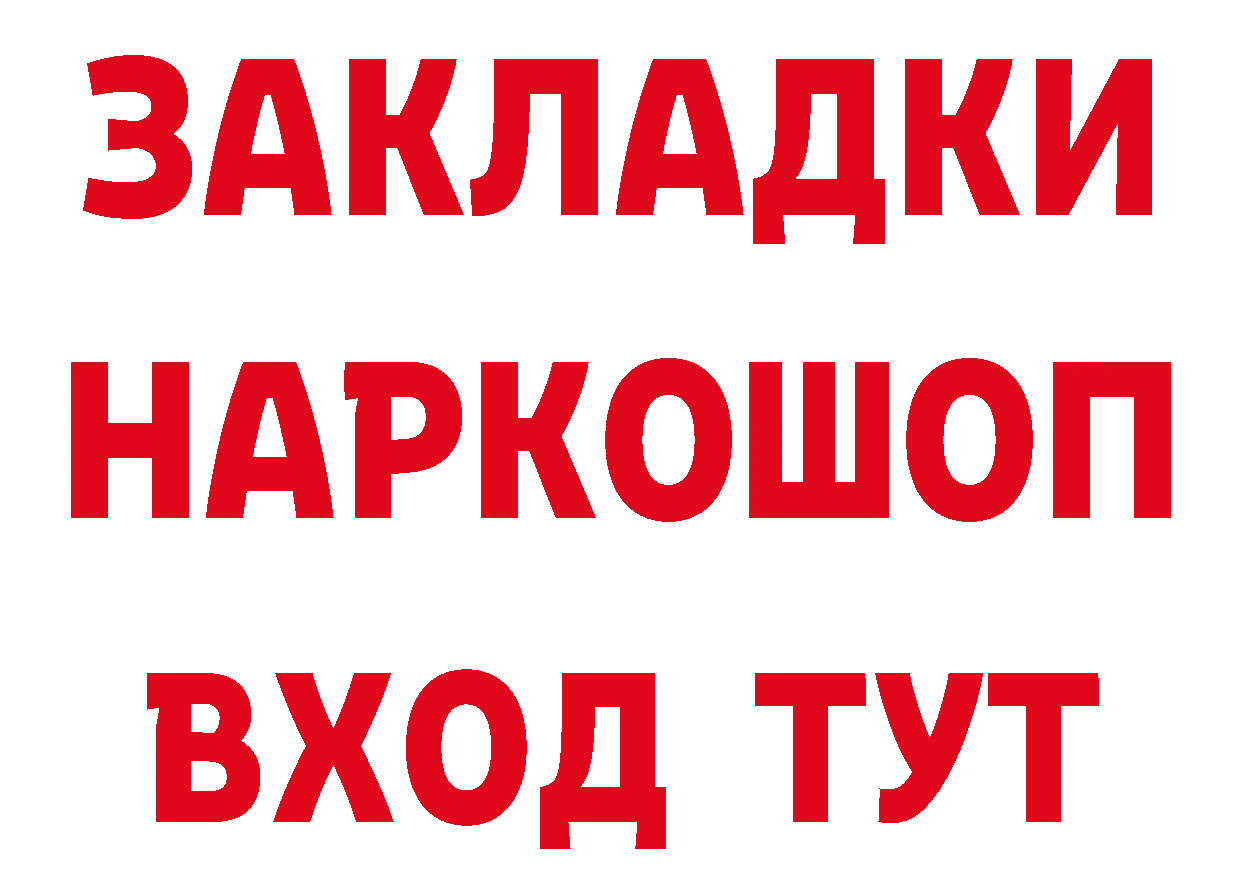 ЗАКЛАДКИ НАРКОШОП ВХОД ТУТ